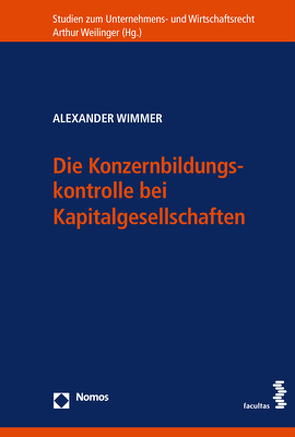 Studien zum Unternehmens- und Wirtschaftsrecht
Arthur Weilinger (Hg.)

ALEXANDER WIMMER

Die Konzernbildungskontrolle bei Kapitalgesellschaften

Nomos

facultas